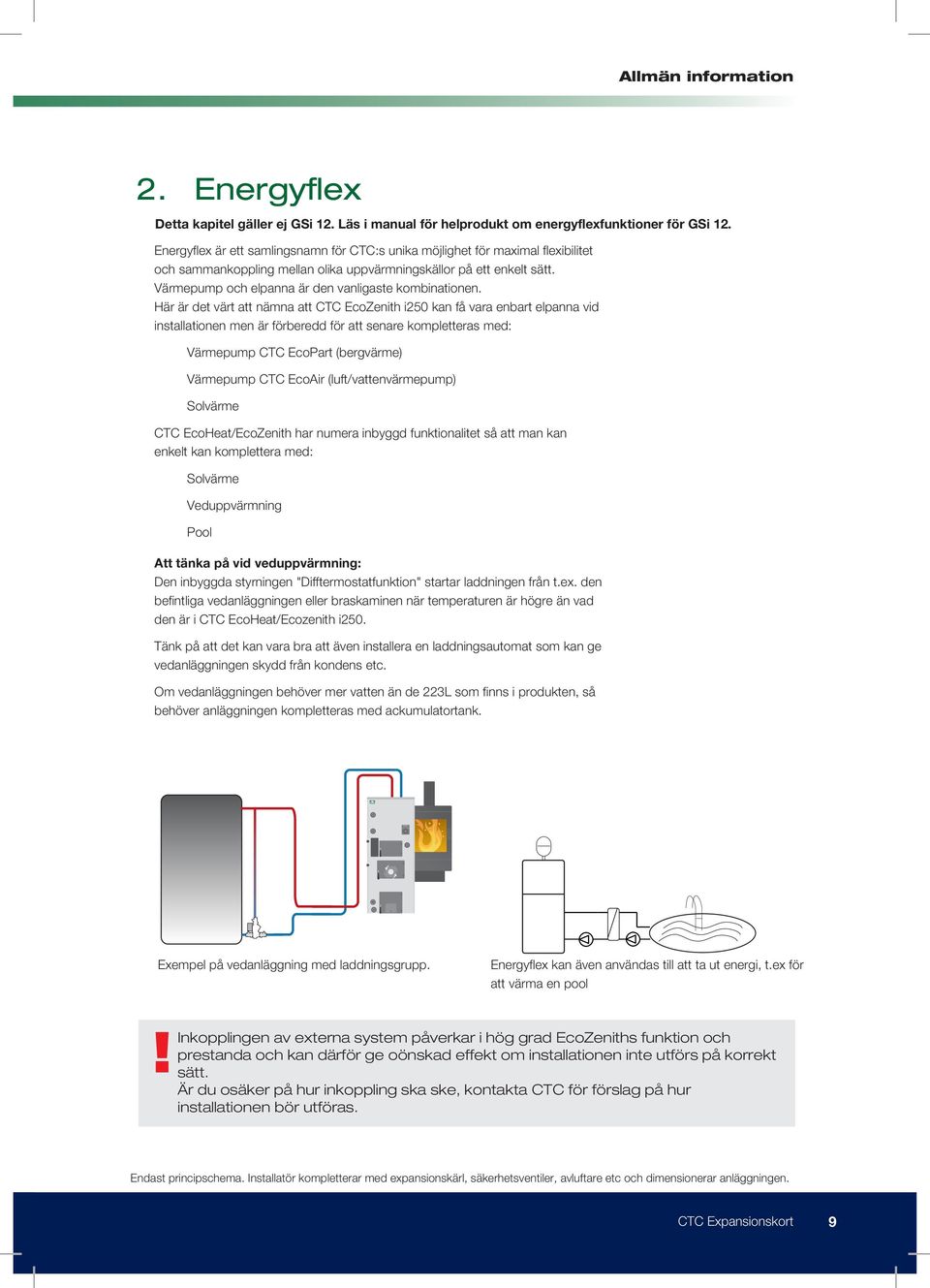 Allmän information

2. Energyflex

Detta kapitel gäller ej GSi 12. Läs i manual för helprodukt om energyflexfunktioner för GSi 12.

Energyflex är ett samlingsnamn för CTC:s unika möjlighet för maximal flexibilitet och sammankoppling mellan olika uppvärmningskällor på ett enkelt sätt. Värmepump och elpanna är den vanligaste kombinationen. Här är det värt att nämna att CTC EcoZenith i250 kan få vara enbart elpanna vid installationen men är förberedd för att senare kompletteras med:

Värmepump CTC EcoPart (bergvärme)

Värmepump CTC EcoAir (luft/vattenvärmepump)

Solvärme

CTC EcoHeat/EcoZenith har numera inbyggd funktionalitet så att man kan enkelt kan komplettera med:

Solvärme

Veduppvärmning

Pool

Att tänka på vid veduppvärmning:
Den inbyggda styrningen "Difftermostatfunktion" startar laddningen från t.ex. den befintliga vedanläggningen eller braskaminen när temperaturen är högre än vad den är i CTC EcoHeat/Ecozenith i250.

Tänk på att det kan vara bra att även installera en laddningsautomat som kan ge vedanläggningen skydd från kondens etc.

Om vedanläggningen behöver mer vatten än de 223L som finns i produkten, så behöver anläggningen kompletteras med ackumulatortank.

Exempel på vedanläggning med laddningsgrupp.

Energyflex kan även användas till att ta ut energi, t.ex för att värma en pool

!
Inkopplingen av externa system påverkar i hög grad EcoZeniths funktion och prestanda och kan därför ge oönskad effekt om installationen inte utförs på korrekt sätt.
Är du osäker på hur inkoppling ska ske, kontakta CTC för förslag på hur installationen bör utföras.

Endast principschema. Installatör kompletterar med expansionskärl, säkerhetsventiler, avluftare etc och dimensionerar anläggningen.

CTC Expansionskort 9